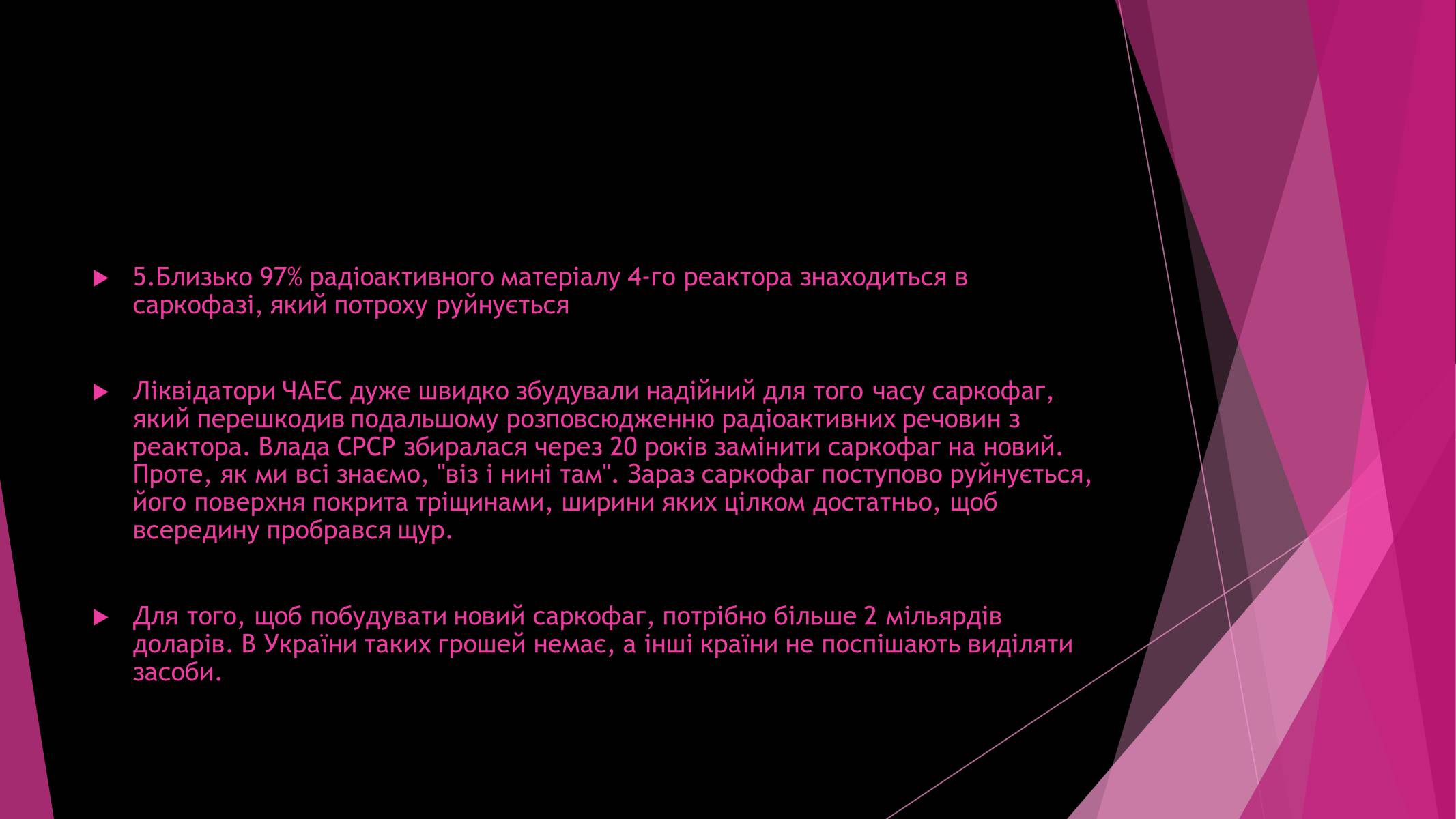 5.Близько 97% радіоактивного матеріалу 4-го реактора знаходиться в саркофазі, який потроху руйнується

Ліквідатори ЧАЕС дуже швидко збудували надійний для того часу саркофаг, який перешкодив подальшому розповсюдженню радіоактивних речовин з реактора. Влада СРСР збиралася через 20 років замінити саркофаг на новий. Проте, як ми всі знаємо, "віз і нині там". Зараз саркофаг поступово руйнується, його поверхня покрита тріщинами, ширини яких цілком достатньо, щоб всередину пробрався щур.

Для того, щоб побудувати новий саркофаг, потрібно більше 2 мільярдів доларів. В України таких грошей немає, а інші країни не поспішають виділяти засоби.